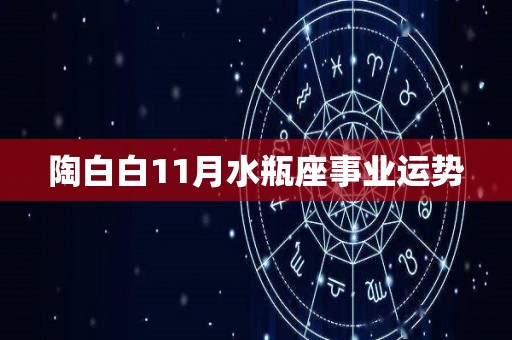 陶白白11月水瓶座事业运势